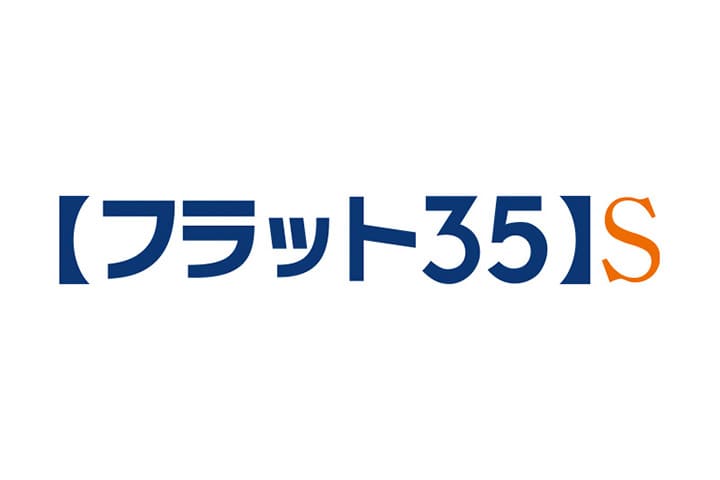 【フラット35】S